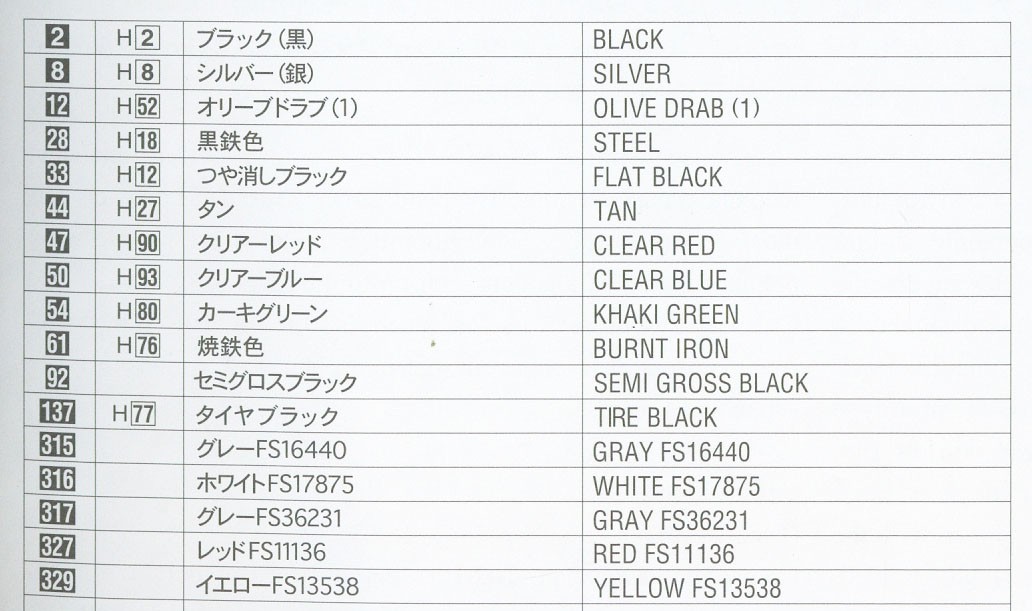 | 2 | H2 | ブラック(黒) | BLACK |
|---|---|---|---|
| 8 | H8 | シルバー(銀) | SILVER |
| 12 | H52 | オリーブドラブ(1) | OLIVE DRAB (1) |
| 28 | H18 | 黒鉄色 | STEEL |
| 33 | H12 | つや消しブラック | FLAT BLACK |
| 44 | H27 | タン | TAN |
| 47 | H90 | クリアーレッド | CLEAR RED |
| 50 | H93 | クリアーブルー | CLEAR BLUE |
| 54 | H80 | カーキグリーン | KHAKI GREEN |
| 61 | H76 | 焼鉄色 | BURNT IRON |
| 92 | | セミグロスブラック | SEMI GROSS BLACK |
| 137 | H77 | タイヤブラック | TIRE BLACK |
| 315 | | グレーFS16440 | GRAY FS16440 |
| 316 | | ホワイトFS17875 | WHITE FS17875 |
| 317 | | グレーFS36231 | GRAY FS36231 |
| 327 | | レッドFS11136 | RED FS11136 |
| 329 | | イエローFS13538 | YELLOW FS13538 |